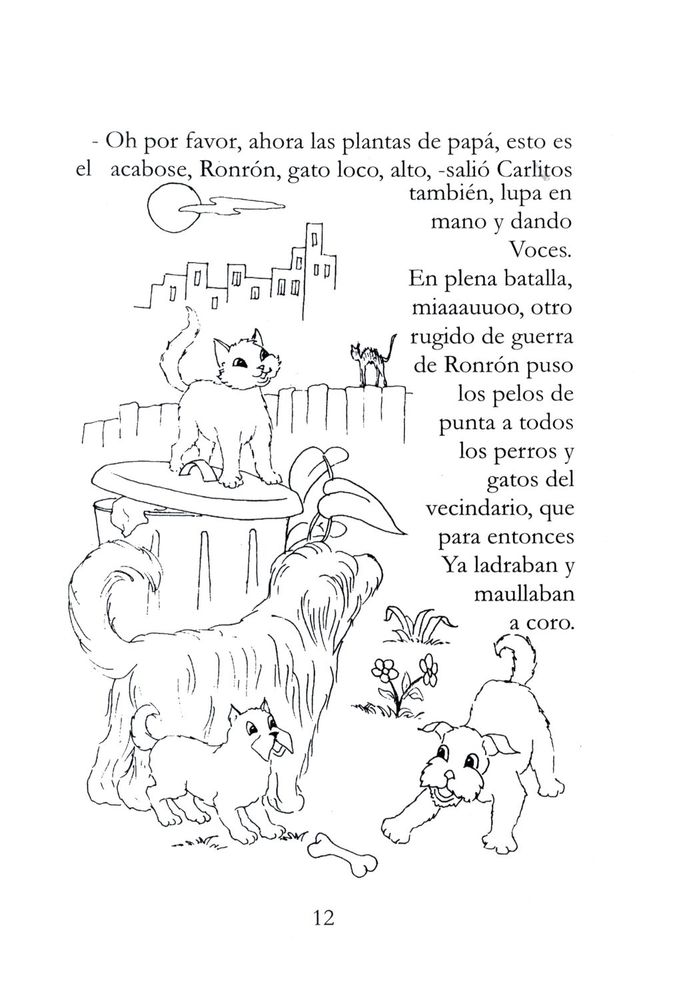 - Oh por favor, ahora las plantas de papá, esto es el acabose, Ronrón, gato loco, alto, -salió Carlitos también, lupa en mano y dando Voces.

En plena batalla, miaaauuoo, otro rugido de guerra de Ronrón puso los pelos de punta a todos los perros y gatos del vecindario, que para entonces Ya ladraban y maullaban a coro.

12